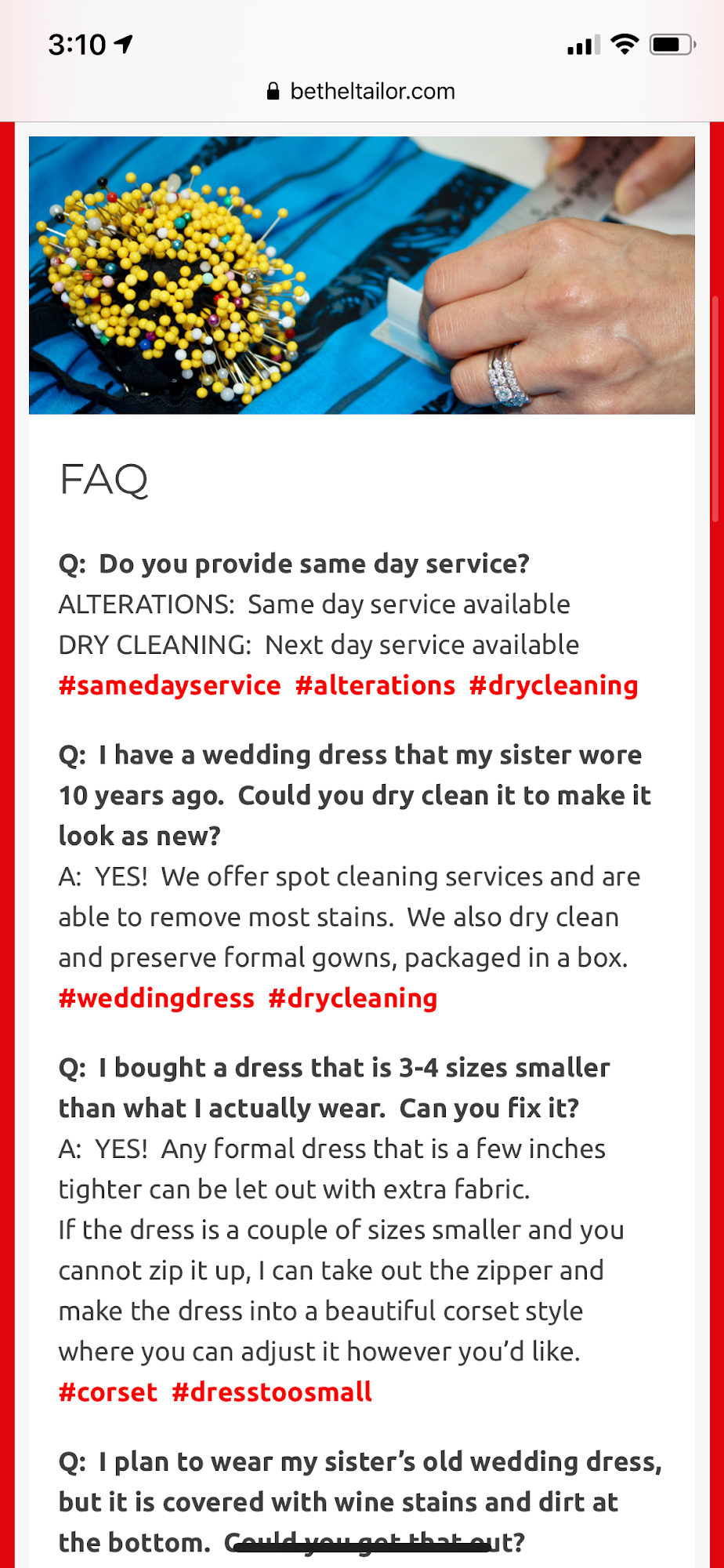 3:10

betheltailor.com

FAQ

Q: Do you provide same day service?
ALTERATIONS: Same day service available
DRY CLEANING: Next day service available
#samedayservice #alterations #drycleaning

Q: I have a wedding dress that my sister wore 10 years ago. Could you dry clean it to make it look as new?
A: YES! We offer spot cleaning services and are able to remove most stains. We also dry clean and preserve formal gowns, packaged in a box.
#weddingdress #drycleaning

Q: I bought a dress that is 3-4 sizes smaller than what I actually wear. Can you fix it?
A: YES! Any formal dress that is a few inches tighter can be let out with extra fabric.
If the dress is a couple of sizes smaller and you cannot zip it up, I can take out the zipper and make the dress into a beautiful corset style where you can adjust it however you'd like.
#corset #dresstoosmall

Q: I plan to wear my sister's old wedding dress, but it is covered with wine stains and dirt at the bottom. Could you get that out?